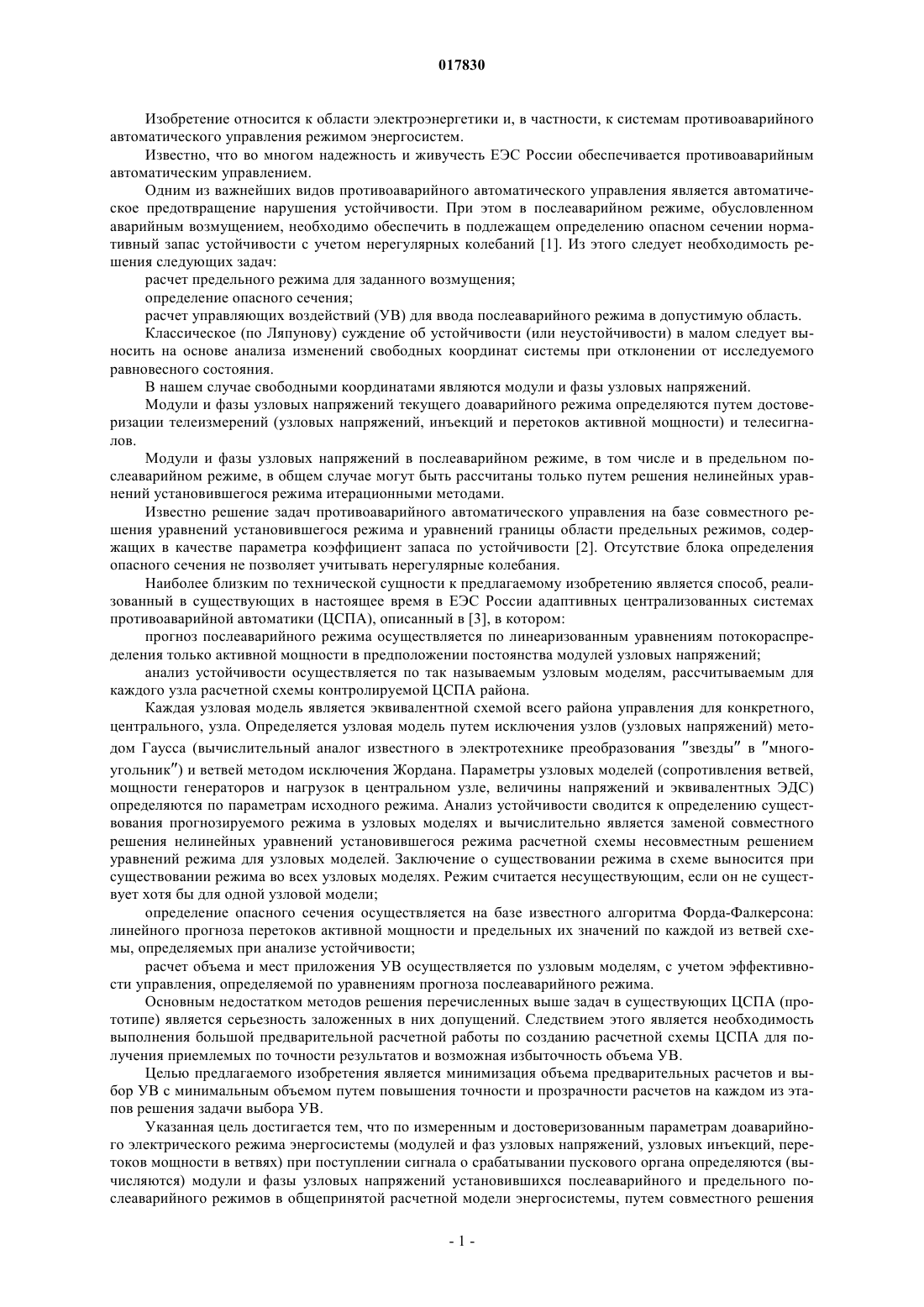 017830

Изобретение относится к области электроэнергетики и, в частности, к системам противоаварийного автоматического управления режимом энергосистем.

Известно, что во многом надежность и живучесть ЕЭС России обеспечивается противоаварийным автоматическим управлением.

Одним из важнейших видов противоаварийного автоматического управления является автоматическое предотвращение нарушения устойчивости. При этом в послеаварийном режиме, обусловленном аварийным возмущением, необходимо обеспечить в подлежащем определению опасном сечении нормативный запас устойчивости с учетом нерегулярных колебаний [1]. Из этого следует необходимость решения следующих задач:

расчет предельного режима для заданного возмущения;

определение опасного сечения;

расчет управляющих воздействий (УВ) для ввода послеаварийного режима в допустимую область.

Классическое (по Ляпунову) суждение об устойчивости (или неустойчивости) в малом следует выносить на основе анализа изменений свободных координат системы при отклонении от исследуемого равновесного состояния.

В нашем случае свободными координатами являются модули и фазы узловых напряжений.

Модули и фазы узловых напряжений текущего доаварийного режима определяются путем достоверизации телеизмерений (узловых напряжений, инъекций и перетоков активной мощности) и телесигналов.

Модули и фазы узловых напряжений в послеаварийном режиме, в том числе и в предельном послеаварийном режиме, в общем случае могут быть рассчитаны только путем решения нелинейных уравнений установившегося режима итерационными методами.

Известно решение задач противоаварийного автоматического управления на базе совместного решения уравнений установившегося режима и уравнений границы области предельных режимов, содержащих в качестве параметра коэффициент запаса по устойчивости [2]. Отсутствие блока определения опасного сечения не позволяет учитывать нерегулярные колебания.

Наиболее близким по технической сущности к предлагаемому изобретению является способ, реализованный в существующих в настоящее время в ЕЭС России адаптивных централизованных системах противоаварийной автоматики (ЦСПА), описанный в [3], в котором:

прогноз послеаварийного режима осуществляется по линеаризованным уравнениям потокораспределения только активной мощности в предположении постоянства модулей узловых напряжений;

анализ устойчивости осуществляется по так называемым узловым моделям, рассчитываемым для каждого узла расчетной схемы контролируемой ЦСПА района.

Каждая узловая модель является эквивалентной схемой всего района управления для конкретного, центрального, узла. Определяется узловая модель путем исключения узлов (узловых напряжений) методом Гаусса (вычислительный аналог известного в электротехнике преобразования "звезды" в "многоугольник") и ветвей методом исключения Жордана. Параметры узловых моделей (сопротивления ветвей, мощности генераторов и нагрузок в центральном узле, величины напряжений и эквивалентных ЭДС) определяются по параметрам исходного режима. Анализ устойчивости сводится к определению существования прогнозируемого режима в узловых моделях и вычислительно является заменой совместного решения нелинейных уравнений установившегося режима расчетной схемы несовместным решением уравнений режима для узловых моделей. Заключение о существовании режима в схеме выносится при существовании режима во всех узловых моделях. Режим считается несуществующим, если он не существует хотя бы для одной узловой модели;

определение опасного сечения осуществляется на базе известного алгоритма Форда-Фалкерсона: линейного прогноза перетоков активной мощности и предельных их значений по каждой из ветвей схемы, определяемых при анализе устойчивости;

расчет объема и мест приложения УВ осуществляется по узловым моделям, с учетом эффективности управления, определяемой по уравнениям прогноза послеаварийного режима.

Основным недостатком методов решения перечисленных выше задач в существующих ЦСПА (прототипе) является серьезность заложенных в них допущений. Следствием этого является необходимость выполнения большой предварительной расчетной работы по созданию расчетной схемы ЦСПА для получения приемлемых по точности результатов и возможная избыточность объема УВ.

Целью предлагаемого изобретения является минимизация объема предварительных расчетов и выбор УВ с минимальным объемом путем повышения точности и прозрачности расчетов на каждом из этапов решения задачи выбора УВ.

Указанная цель достигается тем, что по измеренным и достоверизованным параметрам доаварийного электрического режима энергосистемы (модулей и фаз узловых напряжений, узловых инъекций, перетоков мощности в ветвях) при поступлении сигнала о срабатывании пускового органа определяются (вычисляются) модули и фазы узловых напряжений установившихся послеаварийного и предельного послеаварийного режимов в общепринятой расчетной модели энергосистемы, путем совместного решения

- 1 -